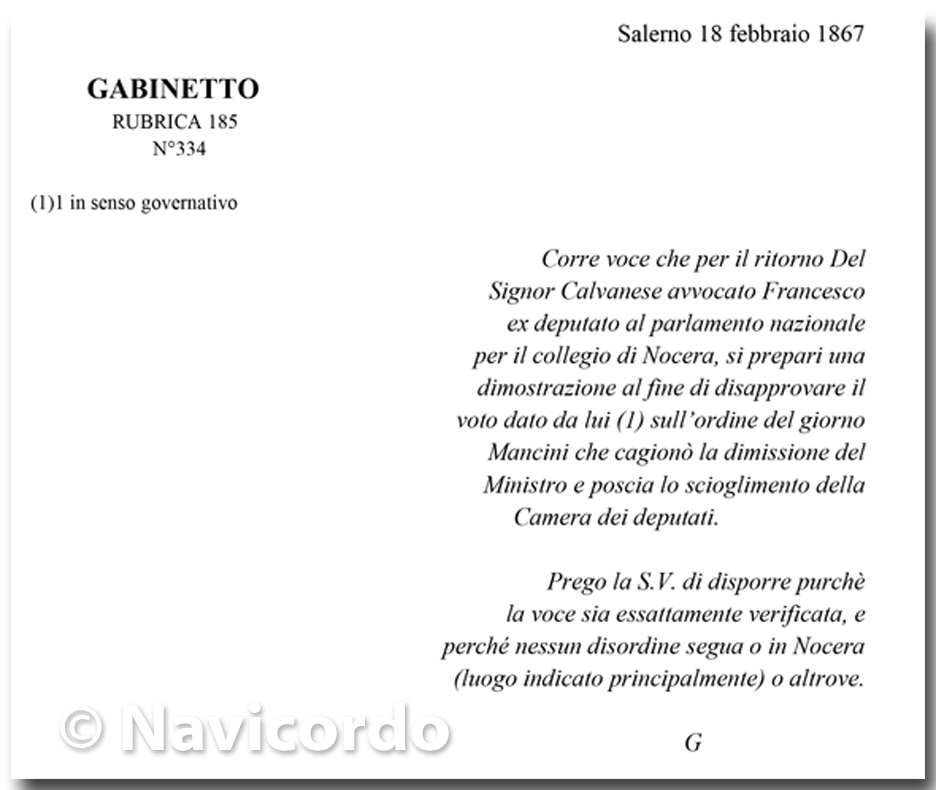 Salerno 18 febbraio 1867

GABINETTO
RUBRICA 185
N°334

(1)1 in senso governativo

Corre voce che per il ritorno Del Signor Calvanese avvocato Francesco ex deputato al parlamento nazionale per il collegio di Nocera, si prepari una dimostrazione al fine di disapprovare il voto dato da lui (1) sull'ordine del giorno Mancini che cagionò la dimissione del Ministro e poscia lo scioglimento della Camera dei deputati.

Prego la S.V. di disporre purchè la voce sia essattamente verificata, e perché nessun disordine segua o in Nocera (luogo indicato principalmente) o altrove.

G

© Navicordo